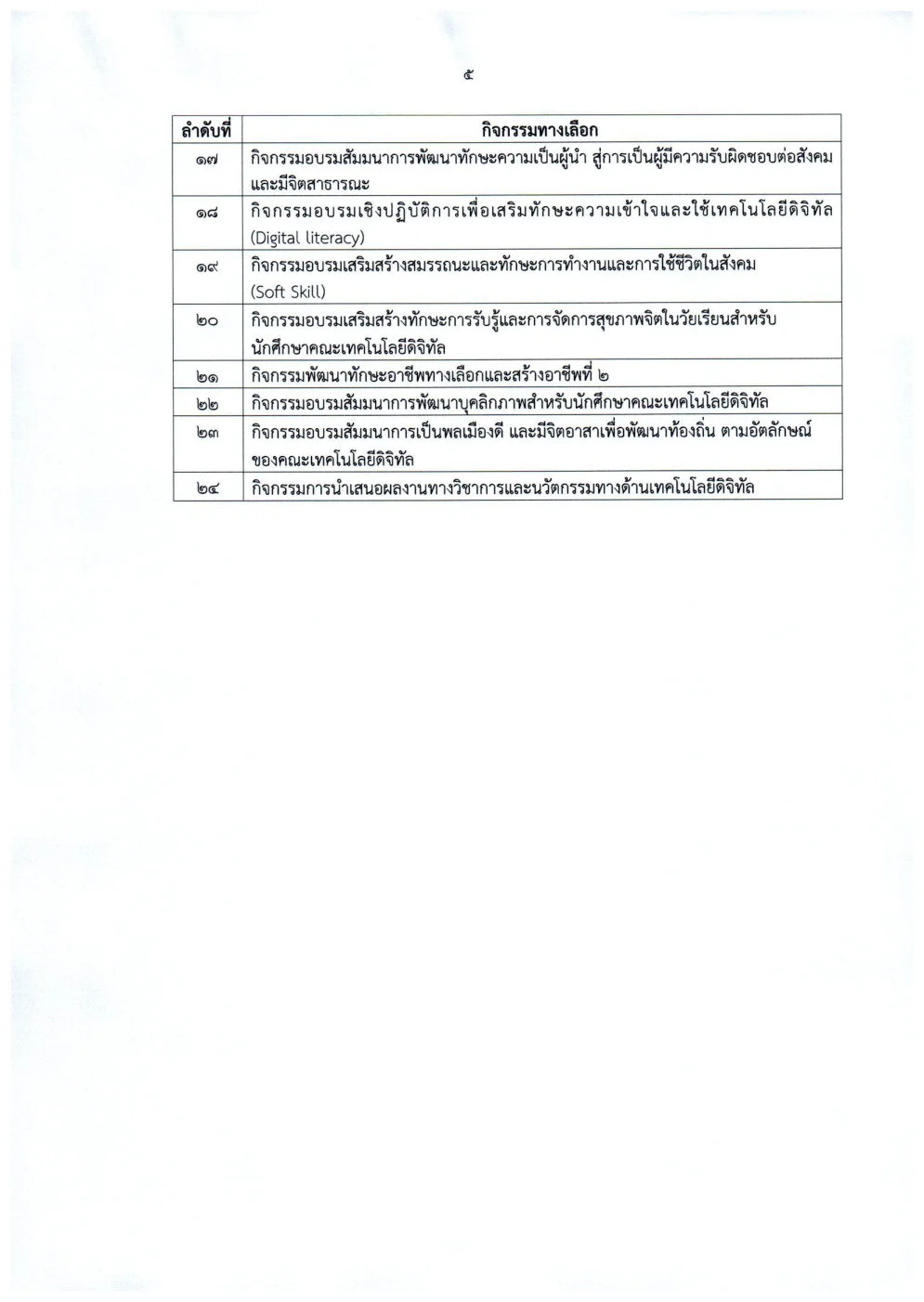 ๕

| ลำดับที่ | กิจกรรมทางเลือก |
|---|---|
| ๑๗ | กิจกรรมอบรมสัมมนาการพัฒนาทักษะความเป็นผู้นำ สู่การเป็นผู้มีความรับผิดชอบต่อสังคมและมีจิตสาธารณะ |
| ๑๘ | กิจกรรมอบรมเชิงปฏิบัติการเพื่อเสริมทักษะความเข้าใจและใช้เทคโนโลยีดิจิทัล (Digital literacy) |
| ๑๙ | กิจกรรมอบรมเสริมสร้างสมรรถนะและทักษะการทำงานและการใช้ชีวิตในสังคม (Soft Skill) |
| ๒๐ | กิจกรรมอบรมเสริมสร้างทักษะการรับรู้และการจัดการสุขภาพจิตในวัยเรียนสำหรับนักศึกษาคณะเทคโนโลยีดิจิทัล |
| ๒๑ | กิจกรรมพัฒนาทักษะอาชีพทางเลือกและสร้างอาชีพที่ ๒ |
| ๒๒ | กิจกรรมอบรมสัมมนาการพัฒนาบุคลิกภาพสำหรับนักศึกษาคณะเทคโนโลยีดิจิทัล |
| ๒๓ | กิจกรรมอบรมสัมมนาการเป็นพลเมืองดี และมีจิตอาสาเพื่อพัฒนาท้องถิ่น ตามอัตลักษณ์ของคณะเทคโนโลยีดิจิทัล |
| ๒๔ | กิจกรรมการนำเสนอผลงานทางวิชาการและนวัตกรรมทางด้านเทคโนโลยีดิจิทัล |